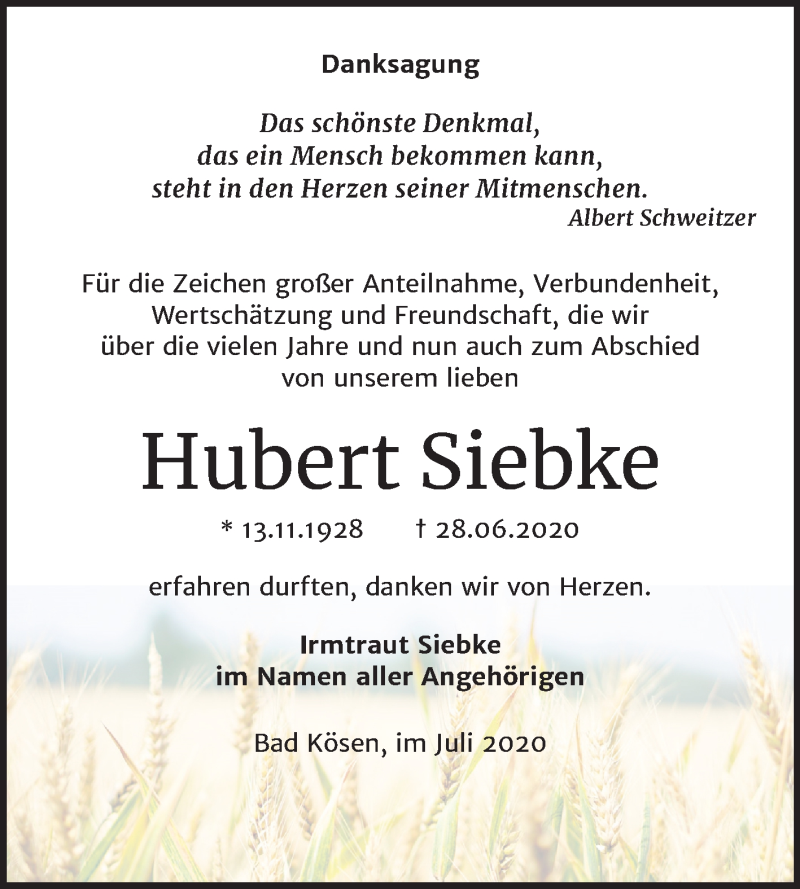 Danksagung

Das schönste Denkmal,
das ein Mensch bekommen kann,
steht in den Herzen seiner Mitmenschen.
Albert Schweitzer

Für die Zeichen großer Anteilnahme, Verbundenheit, Wertschätzung und Freundschaft, die wir über die vielen Jahre und nun auch zum Abschied von unserem lieben

Hubert Siebke

* 13.11.1928   † 28.06.2020

erfahren durften, danken wir von Herzen.

Irmtraut Siebke
im Namen aller Angehörigen

Bad Kösen, im Juli 2020